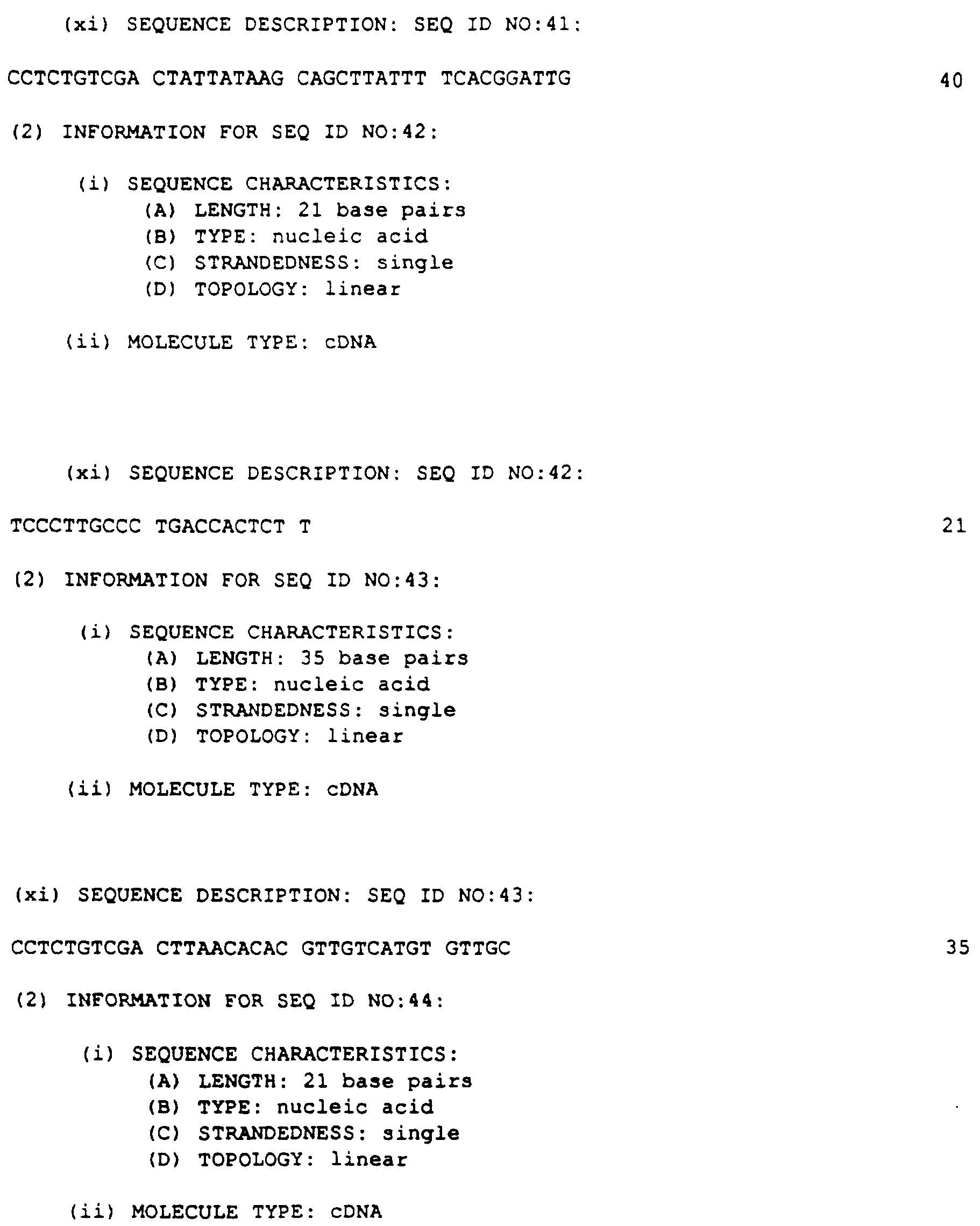 (xi) SEQUENCE DESCRIPTION: SEQ ID NO:41:

CCTCTGTCGA CTATTATAAG CAGCTTATTT TCACGGATTG 40

(2) INFORMATION FOR SEQ ID NO:42:

(i) SEQUENCE CHARACTERISTICS:
(A) LENGTH: 21 base pairs
(B) TYPE: nucleic acid
(C) STRANDEDNESS: single
(D) TOPOLOGY: linear

(ii) MOLECULE TYPE: cDNA

(xi) SEQUENCE DESCRIPTION: SEQ ID NO:42:

TCCCTTGCCC TGACCACTCT T 21

(2) INFORMATION FOR SEQ ID NO:43:

(i) SEQUENCE CHARACTERISTICS:
(A) LENGTH: 35 base pairs
(B) TYPE: nucleic acid
(C) STRANDEDNESS: single
(D) TOPOLOGY: linear

(ii) MOLECULE TYPE: cDNA

(xi) SEQUENCE DESCRIPTION: SEQ ID NO:43:

CCTCTGTCGA CTTAACACAC GTTGTCATGT GTTGC 35

(2) INFORMATION FOR SEQ ID NO:44:

(i) SEQUENCE CHARACTERISTICS:
(A) LENGTH: 21 base pairs
(B) TYPE: nucleic acid
(C) STRANDEDNESS: single
(D) TOPOLOGY: linear

(ii) MOLECULE TYPE: cDNA